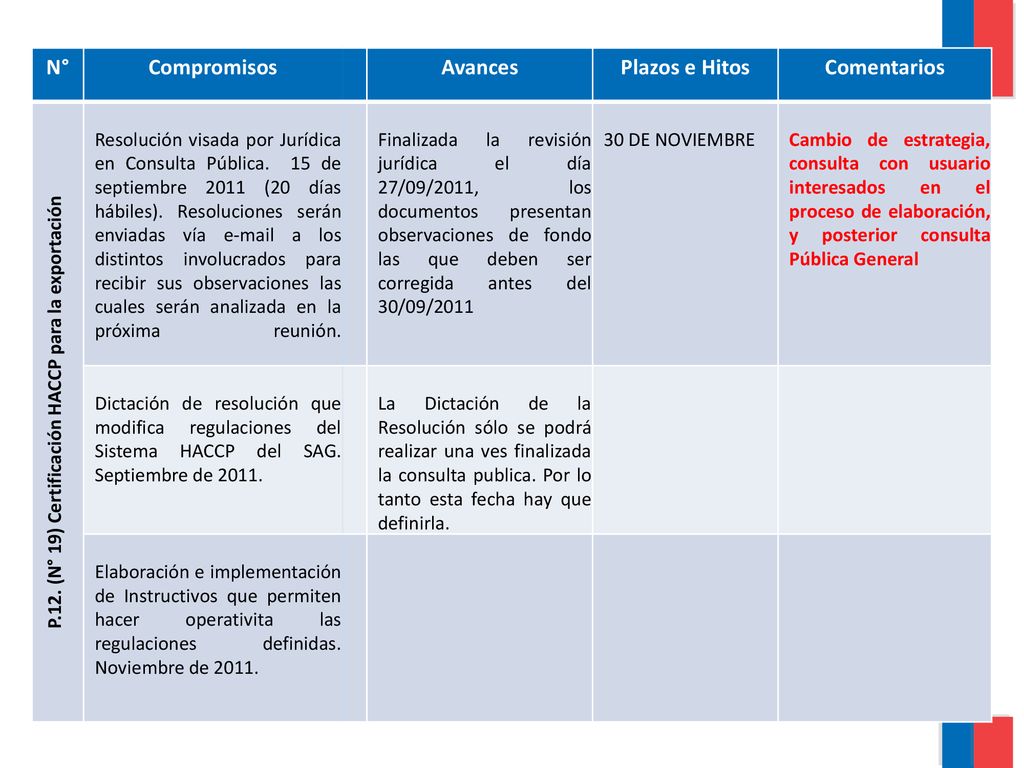 | N° | Compromisos | Avances | Plazos e Hitos | Comentarios |
|---|---|---|---|---|
| P.12. (N° 19) Certificación HACCP para la exportación | Resolución visada por Jurídica en Consulta Pública. 15 de septiembre 2011 (20 días hábiles). Resoluciones serán enviadas vía e-mail a los distintos involucrados para recibir sus observaciones las cuales serán analizada en la próxima reunión. | Finalizada la revisión jurídica el día 27/09/2011, los documentos presentan observaciones de fondo las que deben ser corregida antes del 30/09/2011 | 30 DE NOVIEMBRE | Cambio de estrategia, consulta con usuario interesados en el proceso de elaboración, y posterior consulta Pública General |
| | Dictación de resolución que modifica regulaciones del Sistema HACCP del SAG. Septiembre de 2011. | La Dictación de la Resolución sólo se podrá realizar una ves finalizada la consulta publica. Por lo tanto esta fecha hay que definirla. | | |
| | Elaboración e implementación de Instructivos que permiten hacer operativita las regulaciones definidas. Noviembre de 2011. | | | |